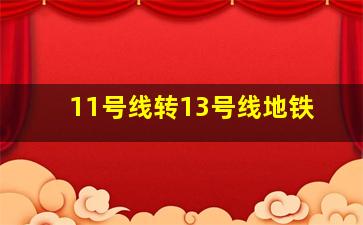 11号线转13号线地铁